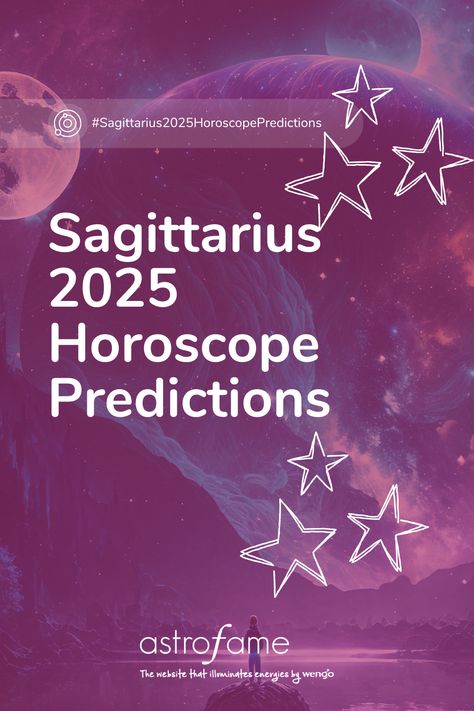 #Sagittarius2025HoroscopePredictions

Sagittarius 2025 Horoscope Predictions

astrofame

The website that illuminates energies by wengo